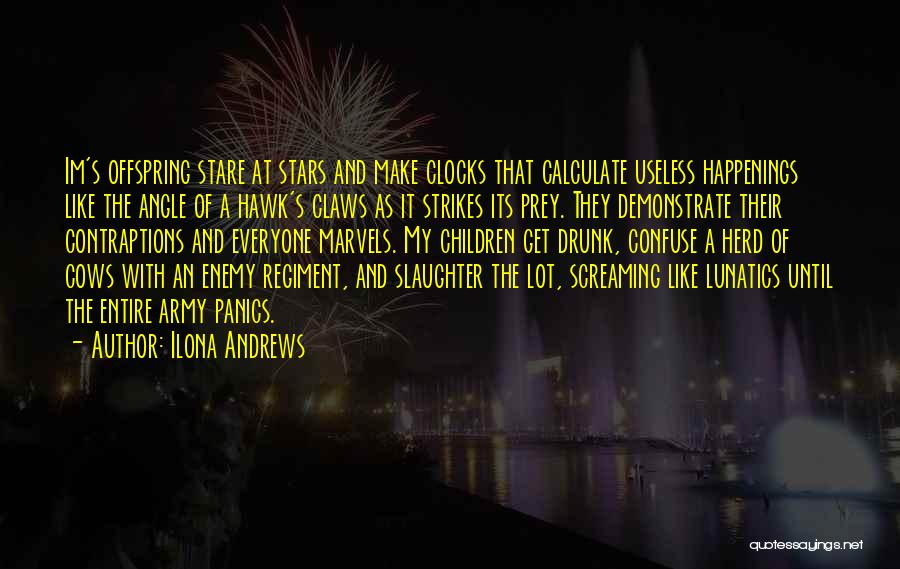 Im's offspring stare at stars and make clocks that calculate useless happenings like the angle of a hawk's claws as it strikes its prey. They demonstrate their contraptions and everyone marvels. My children get drunk, confuse a herd of cows with an enemy regiment, and slaughter the lot, screaming like lunatics until the entire army panics.

- Author: Ilona Andrews

quotessayings.net